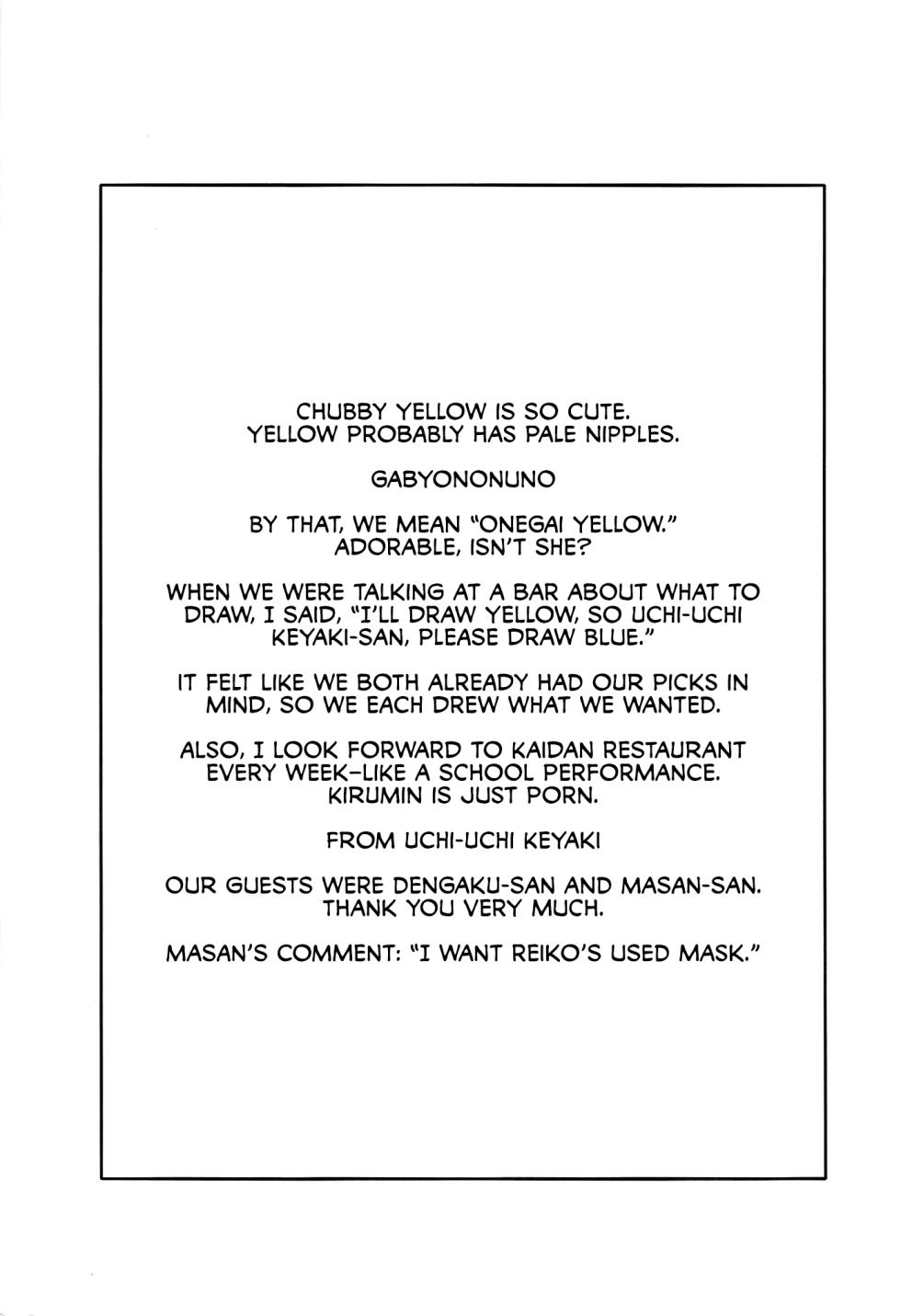 CHUBBY YELLOW IS SO CUTE.
YELLOW PROBABLY HAS PALE NIPPLES.

GABYONONUNO

BY THAT, WE MEAN "ONEGAI YELLOW."
ADORABLE, ISN'T SHE?

WHEN WE WERE TALKING AT A BAR ABOUT WHAT TO DRAW, I SAID, "I'LL DRAW YELLOW, SO UCHI-UCHI KEYAKI-SAN, PLEASE DRAW BLUE."

IT FELT LIKE WE BOTH ALREADY HAD OUR PICKS IN MIND, SO WE EACH DREW WHAT WE WANTED.

ALSO, I LOOK FORWARD TO KAIDAN RESTAURANT EVERY WEEK–LIKE A SCHOOL PERFORMANCE.
KIRUMIN IS JUST PORN.

FROM UCHI-UCHI KEYAKI

OUR GUESTS WERE DENGAKU-SAN AND MASAN-SAN.
THANK YOU VERY MUCH.

MASAN'S COMMENT: "I WANT REIKO'S USED MASK."